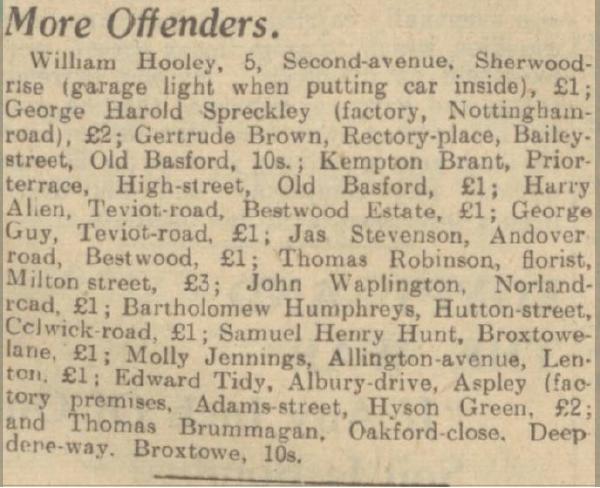 More Offenders.

William Hooley, 5, Second-avenue, Sherwood-rise (garage light when putting car inside), £1; George Harold Spreckley (factory, Nottingham-road), £2; Gertrude Brown, Rectory-place, Bailey-street, Old Basford, 10s.; Kempton Brant, Prior-terrace, High-street, Old Basford, £1; Harry Allen, Teviot-road, Bestwood Estate, £1; George Guy, Teviot-road, £1; Jas Stevenson, Andover road, Bestwood, £1; Thomas Robinson, florist, Milton street, £3; John Waplington, Norland-road, £1; Bartholomew Humphreys, Hutton-street, Colwick-road, £1; Samuel Henry Hunt, Broxtowe-lane, £1; Molly Jennings, Allington-avenue, Lenton, £1; Edward Tidy, Albury-drive, Aspley (factory premises, Adams-street, Hyson Green, £2; and Thomas Brummagan, Oakford-close, Deepdene-way, Broxtowe, 10s.